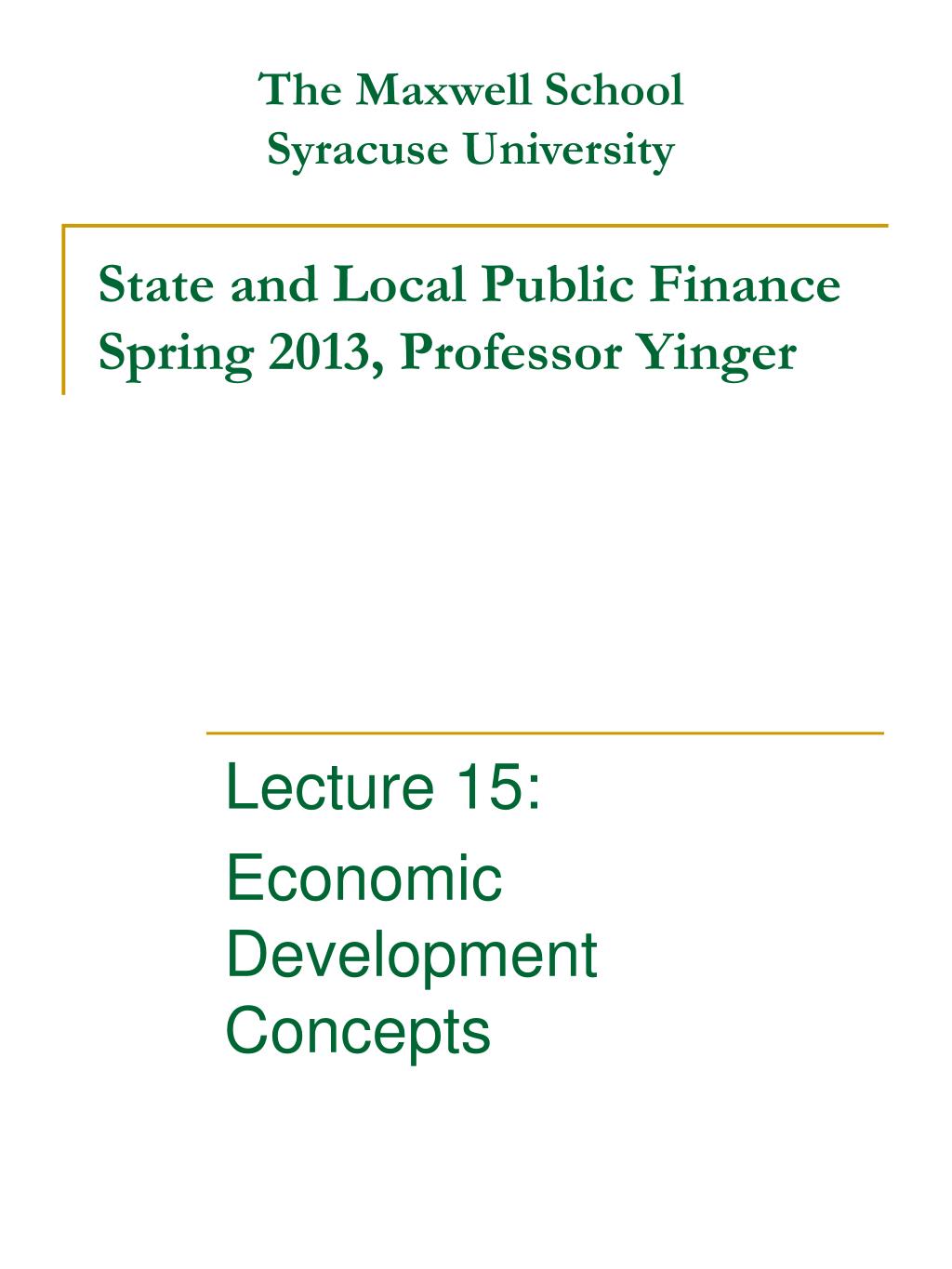 The Maxwell School
Syracuse University

State and Local Public Finance
Spring 2013, Professor Yinger

Lecture 15:
Economic Development Concepts